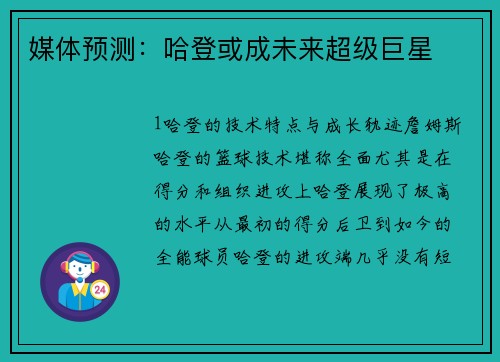 媒体预测：哈登或成未来超级巨星

1哈登的技术特点与成长轨迹詹姆斯哈登的篮球技术堪称全面尤其是在得分和组织进攻上哈登展现了极高的水平从最初的得分后卫到如今的全能球员哈登的进攻端几乎没有短

24